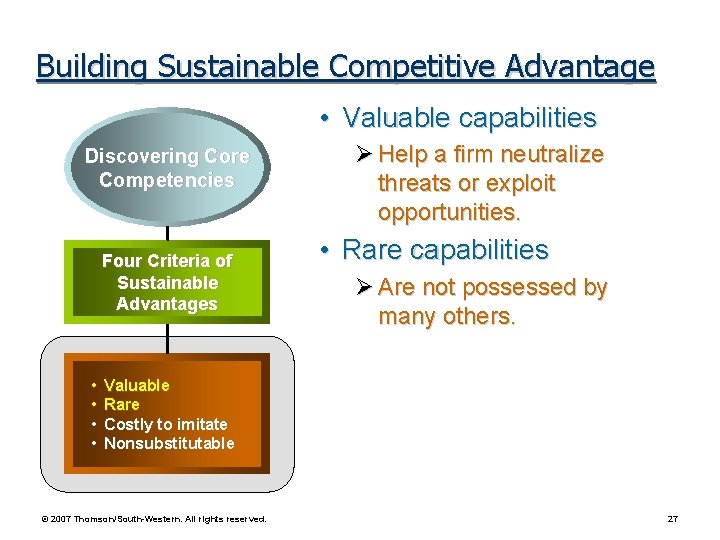 Building Sustainable Competitive Advantage

Discovering Core Competencies

Four Criteria of Sustainable Advantages

• Valuable
• Rare
• Costly to imitate
• Nonsubstitutable

• Valuable capabilities
➢ Help a firm neutralize threats or exploit opportunities.
• Rare capabilities
➢ Are not possessed by many others.

© 2007 Thomson/South-Western. All rights reserved.

27